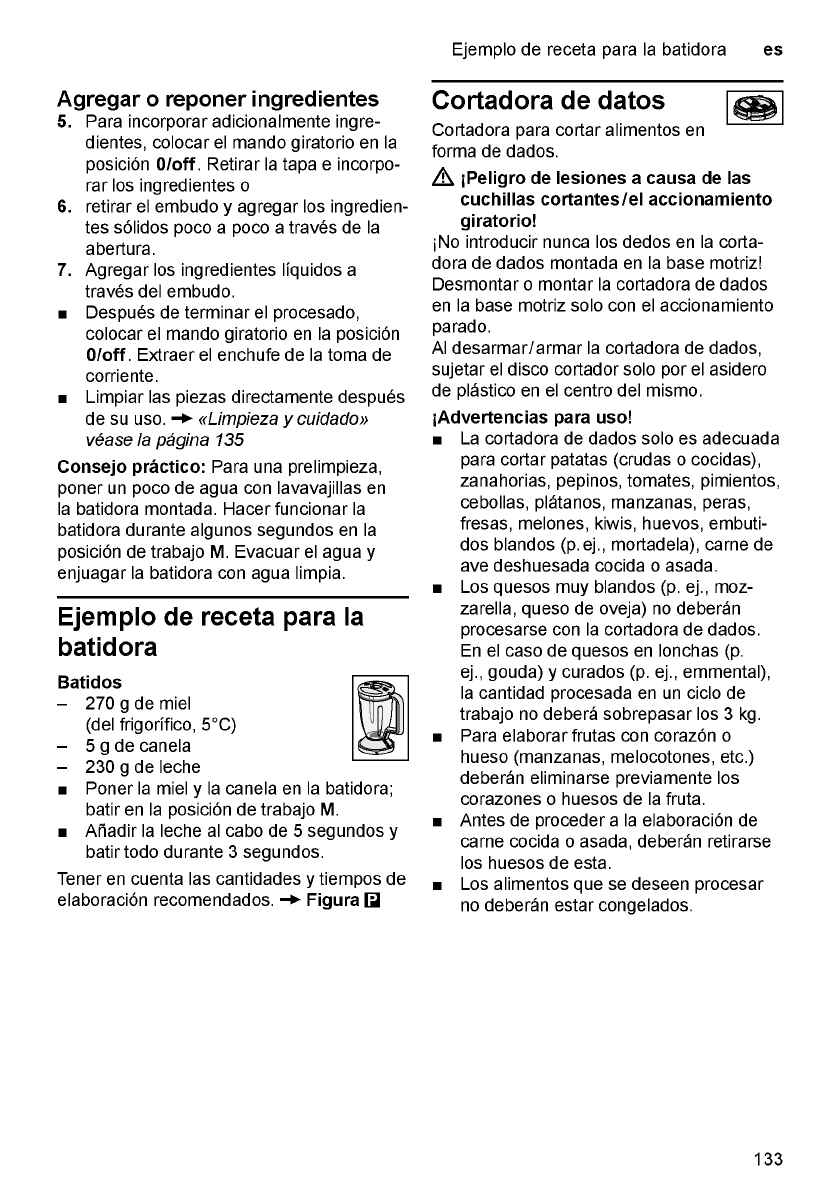 Ejemplo de receta para la batidora es

Agregar o reponer ingredientes

5. Para incorporar adicionalmente ingredientes, colocar el mando giratorio en la posición 0/off. Retirar la tapa e incorporar los ingredientes o

6. retirar el embudo y agregar los ingredientes sólidos poco a poco a través de la abertura.

7. Agregar los ingredientes líquidos a través del embudo.

■ Después de terminar el procesado, colocar el mando giratorio en la posición 0/off. Extraer el enchufe de la toma de corriente.

■ Limpiar las piezas directamente después de su uso. → «Limpieza y cuidado» véase la página 135

Consejo práctico: Para una prelimpieza, poner un poco de agua con lavavajillas en la batidora montada. Hacer funcionar la batidora durante algunos segundos en la posición de trabajo M. Evacuar el agua y enjuagar la batidora con agua limpia.

Ejemplo de receta para la batidora

Batidos
– 270 g de miel (del frigorífico, 5°C)
– 5 g de canela
– 230 g de leche

■ Poner la miel y la canela en la batidora; batir en la posición de trabajo M.

■ Añadir la leche al cabo de 5 segundos y batir todo durante 3 segundos.

Tener en cuenta las cantidades y tiempos de elaboración recomendados. → Figura P

Cortadora de datos

Cortadora para cortar alimentos en forma de dados.

⚠ ¡Peligro de lesiones a causa de las cuchillas cortantes/el accionamiento giratorio!

¡No introducir nunca los dedos en la cortadora de dados montada en la base motriz! Desmontar o montar la cortadora de dados en la base motriz solo con el accionamiento parado.
Al desarmar/armar la cortadora de dados, sujetar el disco cortador solo por el asidero de plástico en el centro del mismo.

¡Advertencias para uso!

■ La cortadora de dados solo es adecuada para cortar patatas (crudas o cocidas), zanahorias, pepinos, tomates, pimientos, cebollas, plátanos, manzanas, peras, fresas, melones, kiwis, huevos, embutidos blandos (p. ej., mortadela), carne de ave deshuesada cocida o asada.

■ Los quesos muy blandos (p. ej., mozzarella, queso de oveja) no deberán procesarse con la cortadora de dados. En el caso de quesos en lonchas (p. ej., gouda) y curados (p. ej., emmental), la cantidad procesada en un ciclo de trabajo no deberá sobrepasar los 3 kg.

■ Para elaborar frutas con corazón o hueso (manzanas, melocotones, etc.) deberán eliminarse previamente los corazones o huesos de la fruta.

■ Antes de proceder a la elaboración de carne cocida o asada, deberán retirarse los huesos de esta.

■ Los alimentos que se deseen procesar no deberán estar congelados.

133